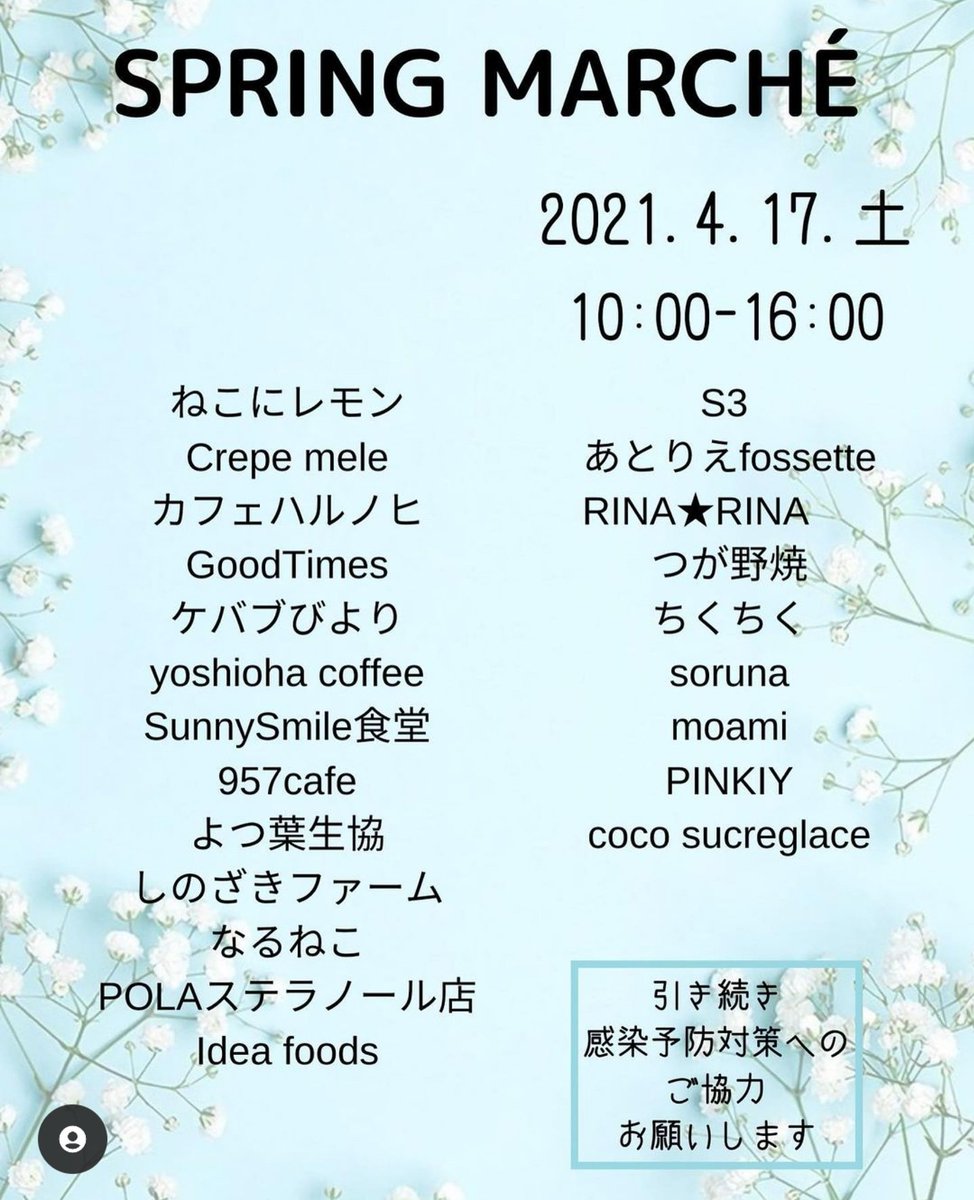 SPRING MARCHÉ

2021.4.17.土

10:00-16:00

ねこにレモン
Crepe mele
カフェハルノヒ
GoodTimes
ケバブびより
yoshioha coffee
SunnySmile食堂
957cafe
よつ葉生協
しのざきファーム
なるねこ
POLAステラノール店
Idea foods

S3
あとりえfossette
RINA★RINA
つが野焼
ちくちく
soruna
moami
PINKIY
coco sucreglace

引き続き
感染予防対策への
ご協力
お願いします